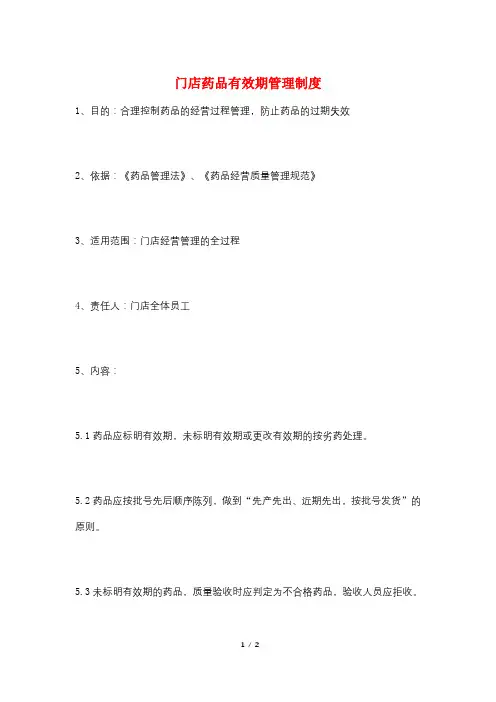 门店药品有效期管理制度

1、目的：合理控制药品的经营过程管理，防止药品的过期失效

2、依据：《药品管理法》、《药品经营质量管理规范》

3、适用范围：门店经营管理的全过程

4、责任人：门店全体员工

5、内容：

5.1 药品应标明有效期，未标明有效期或更改有效期的按劣药处理。

5.2 药品应按批号先后顺序陈列，做到“先产先出、近期先出，按批号发货”的原则。

5.3 未标明有效期的药品，质量验收时应判定为不合格药品，验收人员应拒收。

1 / 2